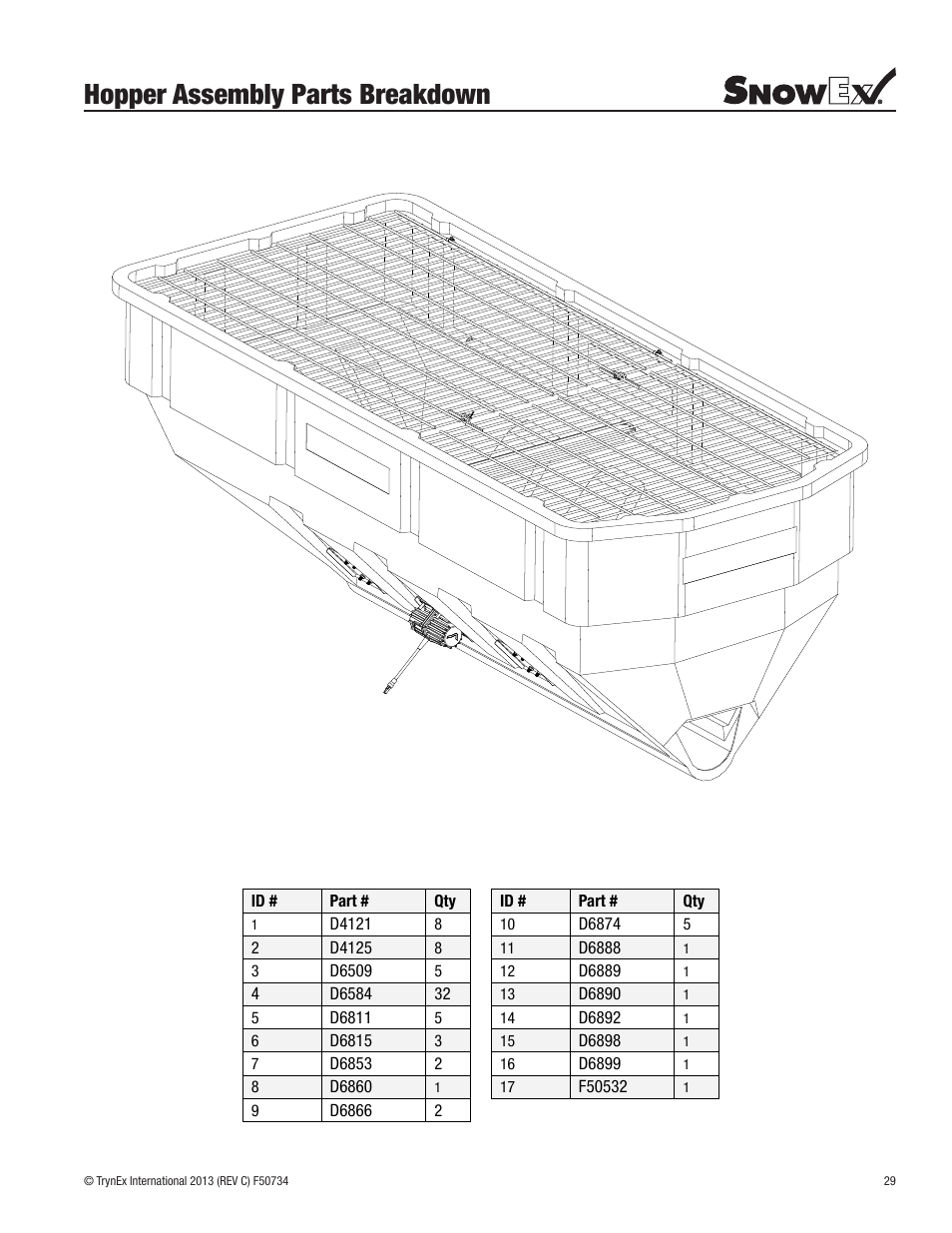 Hopper Assembly Parts Breakdown

SnowEx

| ID # | Part # | Qty |
|---|---|---|
| 1 | D4121 | 8 |
| 2 | D4125 | 8 |
| 3 | D6509 | 5 |
| 4 | D6584 | 32 |
| 5 | D6811 | 5 |
| 6 | D6815 | 3 |
| 7 | D6853 | 2 |
| 8 | D6860 | 1 |
| 9 | D6866 | 2 |

| ID # | Part # | Qty |
|---|---|---|
| 10 | D6874 | 5 |
| 11 | D6888 | 1 |
| 12 | D6889 | 1 |
| 13 | D6890 | 1 |
| 14 | D6892 | 1 |
| 15 | D6898 | 1 |
| 16 | D6899 | 1 |
| 17 | F50532 | 1 |

© TrynEx International 2013 (REV C) F50734

29